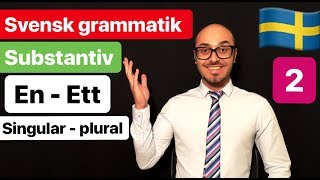 Svensk grammatik

Substantiv

En - Ett

Singular - plural

2